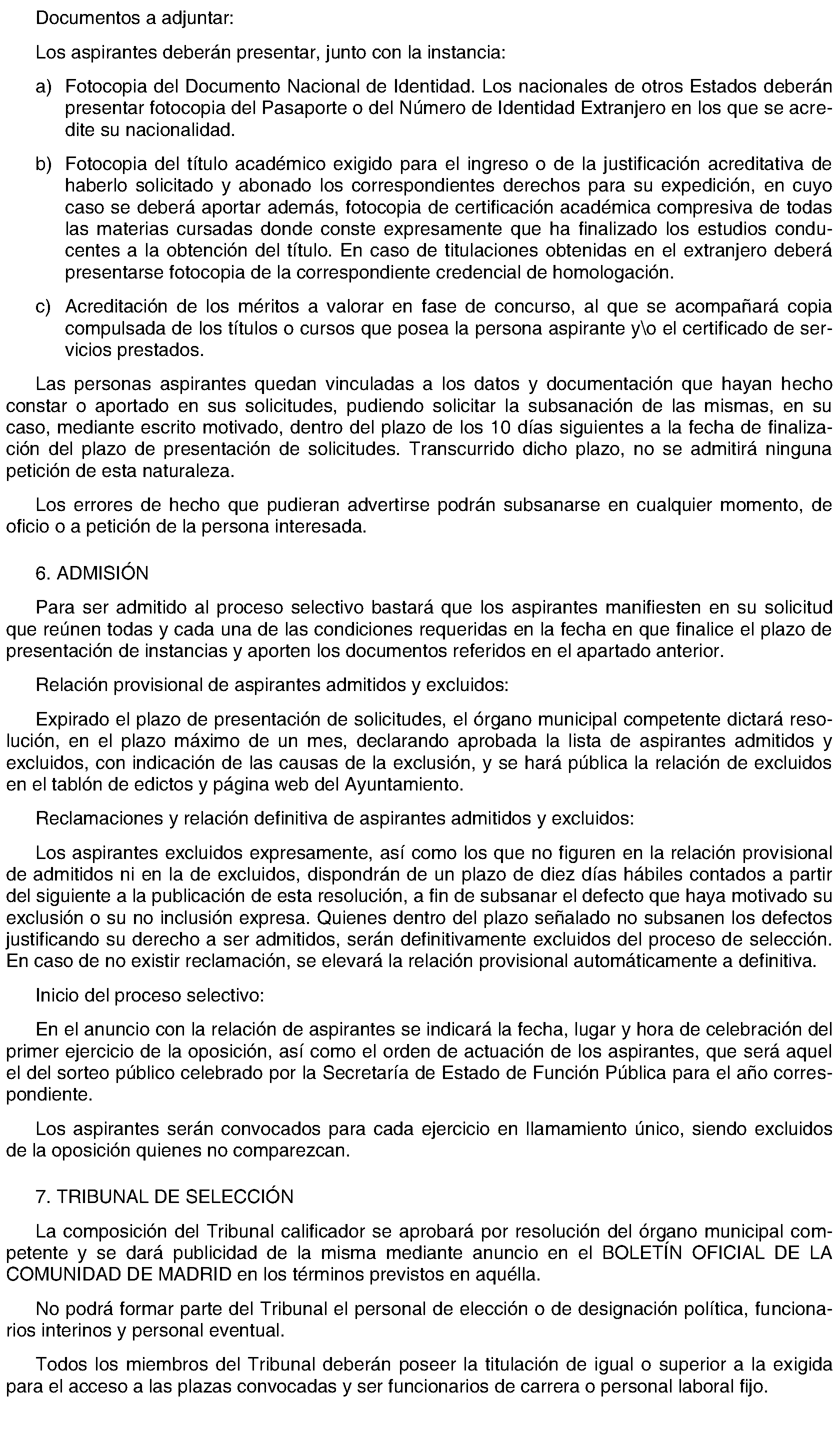 Documentos a adjuntar:

Los aspirantes deberán presentar, junto con la instancia:

a) Fotocopia del Documento Nacional de Identidad. Los nacionales de otros Estados deberán presentar fotocopia del Pasaporte o del Número de Identidad Extranjero en los que se acredite su nacionalidad.

b) Fotocopia del título académico exigido para el ingreso o de la justificación acreditativa de haberlo solicitado y abonado los correspondientes derechos para su expedición, en cuyo caso se deberá aportar además, fotocopia de certificación académica compresiva de todas las materias cursadas donde conste expresamente que ha finalizado los estudios conducentes a la obtención del título. En caso de titulaciones obtenidas en el extranjero deberá presentarse fotocopia de la correspondiente credencial de homologación.

c) Acreditación de los méritos a valorar en fase de concurso, al que se acompañará copia compulsada de los títulos o cursos que posea la persona aspirante y\o el certificado de servicios prestados.

Las personas aspirantes quedan vinculadas a los datos y documentación que hayan hecho constar o aportado en sus solicitudes, pudiendo solicitar la subsanación de las mismas, en su caso, mediante escrito motivado, dentro del plazo de los 10 días siguientes a la fecha de finalización del plazo de presentación de solicitudes. Transcurrido dicho plazo, no se admitirá ninguna petición de esta naturaleza.

Los errores de hecho que pudieran advertirse podrán subsanarse en cualquier momento, de oficio o a petición de la persona interesada.

6. ADMISIÓN

Para ser admitido al proceso selectivo bastará que los aspirantes manifiesten en su solicitud que reúnen todas y cada una de las condiciones requeridas en la fecha en que finalice el plazo de presentación de instancias y aporten los documentos referidos en el apartado anterior.

Relación provisional de aspirantes admitidos y excluidos:

Expirado el plazo de presentación de solicitudes, el órgano municipal competente dictará resolución, en el plazo máximo de un mes, declarando aprobada la lista de aspirantes admitidos y excluidos, con indicación de las causas de la exclusión, y se hará pública la relación de excluidos en el tablón de edictos y página web del Ayuntamiento.

Reclamaciones y relación definitiva de aspirantes admitidos y excluidos:

Los aspirantes excluidos expresamente, así como los que no figuren en la relación provisional de admitidos ni en la de excluidos, dispondrán de un plazo de diez días hábiles contados a partir del siguiente a la publicación de esta resolución, a fin de subsanar el defecto que haya motivado su exclusión o su no inclusión expresa. Quienes dentro del plazo señalado no subsanen los defectos justificando su derecho a ser admitidos, serán definitivamente excluidos del proceso de selección. En caso de no existir reclamación, se elevará la relación provisional automáticamente a definitiva.

Inicio del proceso selectivo:

En el anuncio con la relación de aspirantes se indicará la fecha, lugar y hora de celebración del primer ejercicio de la oposición, así como el orden de actuación de los aspirantes, que será aquel el del sorteo público celebrado por la Secretaría de Estado de Función Pública para el año correspondiente.

Los aspirantes serán convocados para cada ejercicio en llamamiento único, siendo excluidos de la oposición quienes no comparezcan.

7. TRIBUNAL DE SELECCIÓN

La composición del Tribunal calificador se aprobará por resolución del órgano municipal competente y se dará publicidad de la misma mediante anuncio en el BOLETÍN OFICIAL DE LA COMUNIDAD DE MADRID en los términos previstos en aquélla.

No podrá formar parte del Tribunal el personal de elección o de designación política, funcionarios interinos y personal eventual.

Todos los miembros del Tribunal deberán poseer la titulación de igual o superior a la exigida para el acceso a las plazas convocadas y ser funcionarios de carrera o personal laboral fijo.